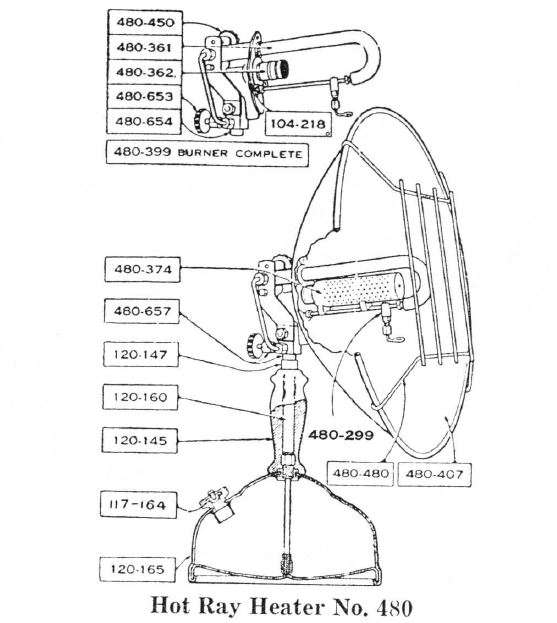 480-450
480-361
480-362.
480-653
480-654
104-218
480-399 BURNER COMPLETE

480-374
480-657
120-147
120-160
120-145
480-299
480-480
480-407
117-164
120-165

Hot Ray Heater No. 480